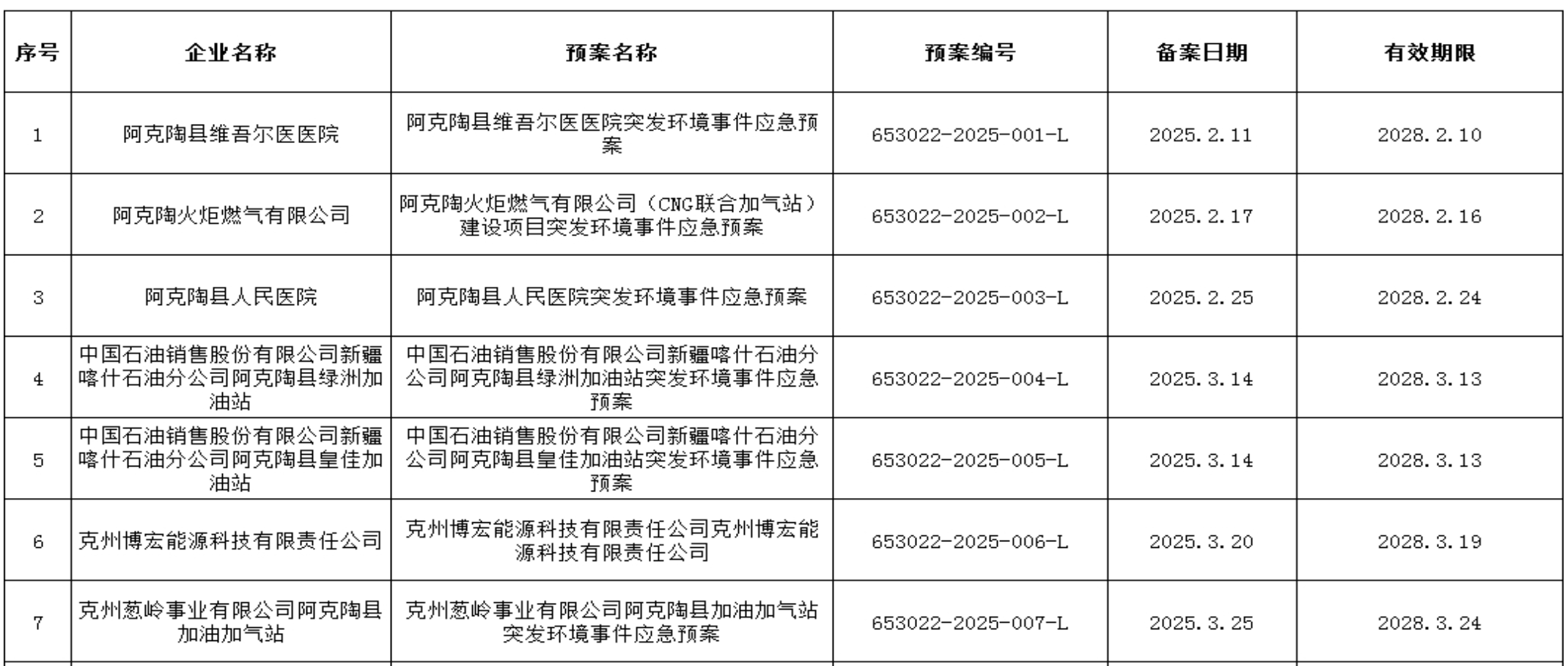 | 序号 | 企业名称 | 预案名称 | 预案编号 | 备案日期 | 有效期限 |
|---|---|---|---|---|---|
| 1 | 阿克陶县维吾尔医医院 | 阿克陶县维吾尔医医院突发环境事件应急预案 | 653022-2025-001-L | 2025.2.11 | 2028.2.10 |
| 2 | 阿克陶火炬燃气有限公司 | 阿克陶火炬燃气有限公司（CNG联合加气站）建设项目突发环境事件应急预案 | 653022-2025-002-L | 2025.2.17 | 2028.2.16 |
| 3 | 阿克陶县人民医院 | 阿克陶县人民医院突发环境事件应急预案 | 653022-2025-003-L | 2025.2.25 | 2028.2.24 |
| 4 | 中国石油销售股份有限公司新疆喀什石油分公司阿克陶县绿洲加油站 | 中国石油销售股份有限公司新疆喀什石油分公司阿克陶县绿洲加油站突发环境事件应急预案 | 653022-2025-004-L | 2025.3.14 | 2028.3.13 |
| 5 | 中国石油销售股份有限公司新疆喀什石油分公司阿克陶县皇佳加油站 | 中国石油销售股份有限公司新疆喀什石油分公司阿克陶县皇佳加油站突发环境事件应急预案 | 653022-2025-005-L | 2025.3.14 | 2028.3.13 |
| 6 | 克州博宏能源科技有限责任公司 | 克州博宏能源科技有限责任公司克州博宏能源科技有限责任公司 | 653022-2025-006-L | 2025.3.20 | 2028.3.19 |
| 7 | 克州葱岭事业有限公司阿克陶县加油加气站 | 克州葱岭事业有限公司阿克陶县加油加气站突发环境事件应急预案 | 653022-2025-007-L | 2025.3.25 | 2028.3.24 |